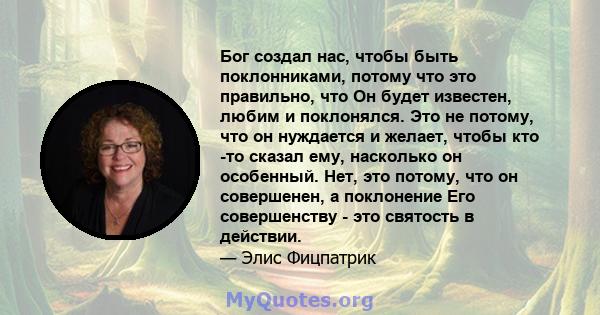 Бог создал нас, чтобы быть поклонниками, потому что это правильно, что Он будет известен, любим и поклонялся. Это не потому, что он нуждается и желает, чтобы кто -то сказал ему, насколько он особенный. Нет, это потому, что он совершенен, а поклонение Его совершенству - это святость в действии.
— Элис Фицпатрик

MyQuotes.org